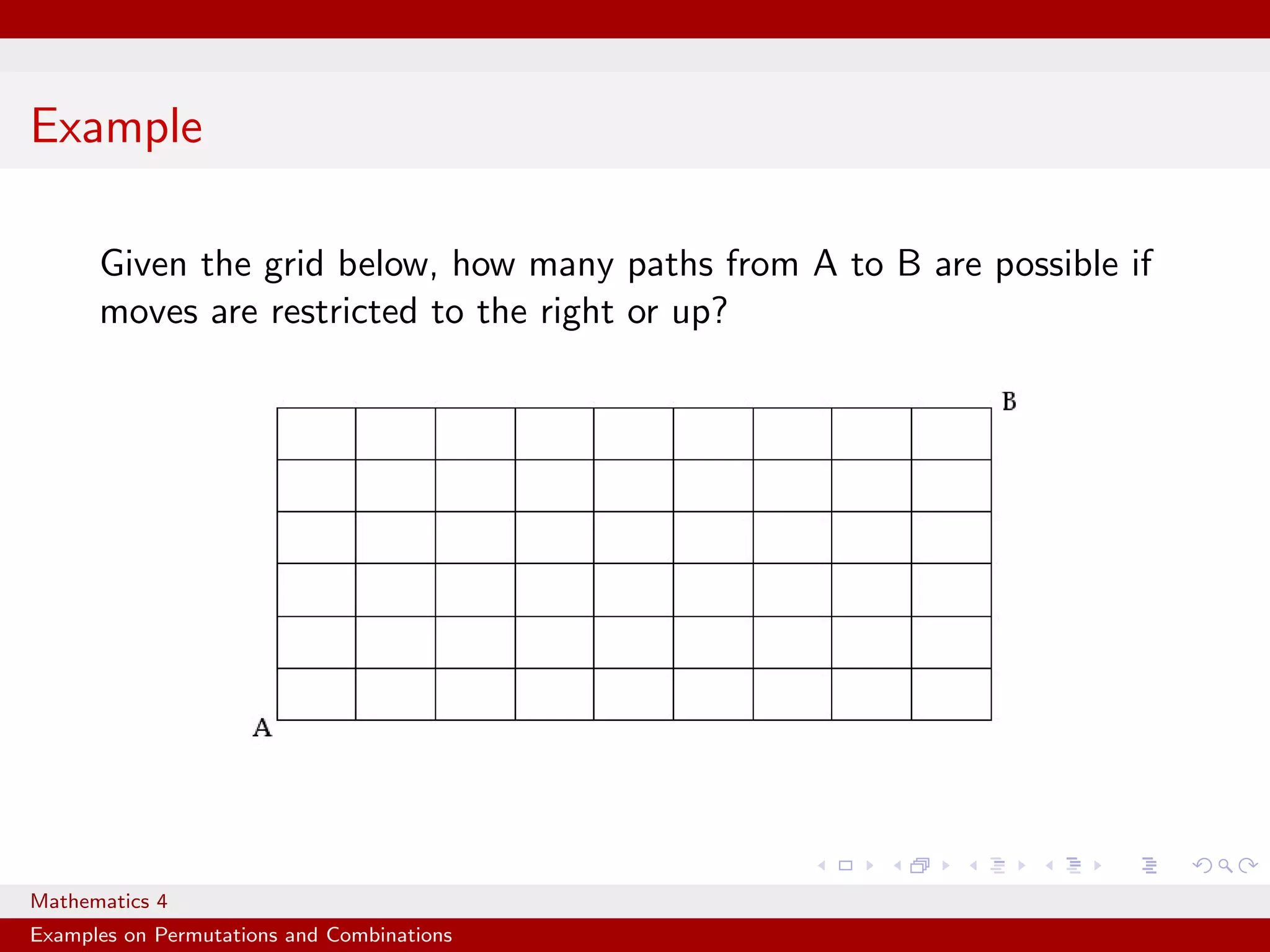 Example

Given the grid below, how many paths from A to B are possible if moves are restricted to the right or up?

B

A

Mathematics 4

Examples on Permutations and Combinations